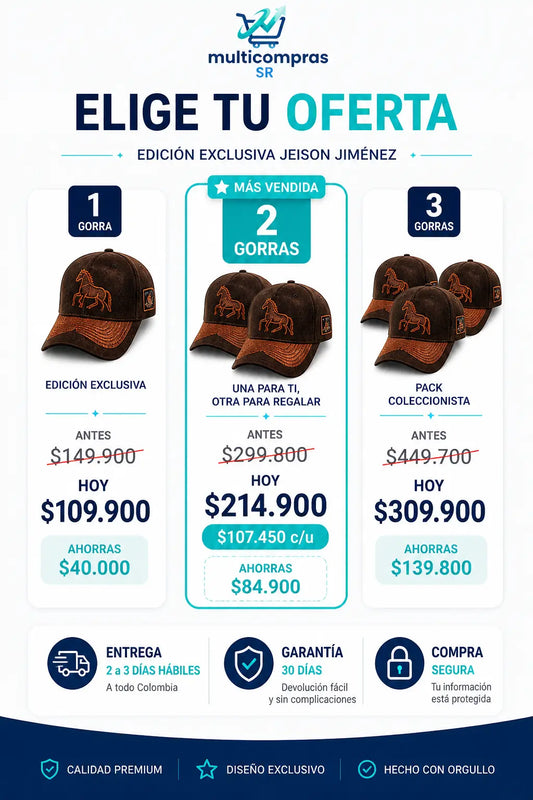 multicompras
SR

ELIGE TU OFERTA

EDICIÓN EXCLUSIVA JEISON JIMÉNEZ

1
GORRA

EDICIÓN EXCLUSIVA

ANTES
$149.900
HOY
$109.900
AHORRAS
$40.000

MÁS VENDIDA
2
GORRAS

UNA PARA TI, OTRA PARA REGALAR

ANTES
$299.800
HOY
$214.900
$107.450 c/u
AHORRAS
$84.900

3
GORRAS

PACK COLECCIONISTA

ANTES
$449.700
HOY
$309.900
AHORRAS
$139.800

ENTREGA
2 a 3 DÍAS HÁBILES
A todo Colombia

GARANTÍA
30 DÍAS
Devolución fácil y sin complicaciones

COMPRA
SEGURA
Tu información está protegida

CALIDAD PREMIUM
DISEÑO EXCLUSIVO
HECHO CON ORGULLO